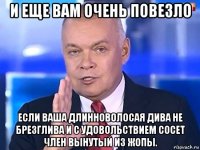 И ЕЩЕ ВАМ ОЧЕНЬ ПОВЕЗЛО

ЕСЛИ ВАША ДЛИННОВОЛОСАЯ ДИВА НЕ БРЕЗГЛИВА И С УДОВОЛЬСТВИЕМ СОСЕТ ЧЛЕН ВЫНУТЫЙ ИЗ ЖОПЫ.

risovach.ru